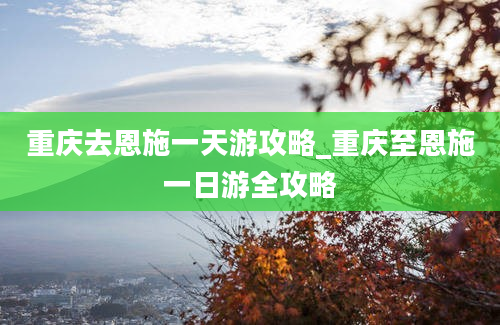 重庆去恩施一天游攻略_重庆至恩施一日游全攻略